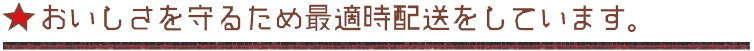 ★おいしさを守るため最適時配送をしています。